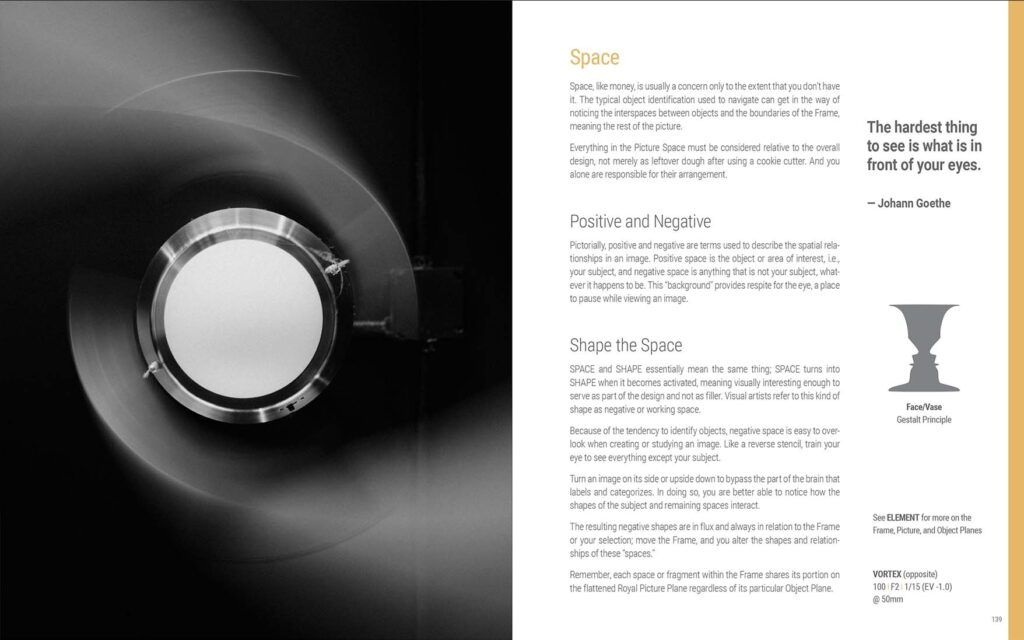 Space

Space, like money, is usually a concern only to the extent that you don't have it. The typical object identification used to navigate can get in the way of noticing the interspaces between objects and the boundaries of the Frame, meaning the rest of the picture.

Everything in the Picture Space must be considered relative to the overall design, not merely as leftover dough after using a cookie cutter. And you alone are responsible for their arrangement.

Positive and Negative

Pictorially, positive and negative are terms used to describe the spatial relationships in an image. Positive space is the object or area of interest, i.e., your subject, and negative space is anything that is not your subject, whatever it happens to be. This "background" provides respite for the eye, a place to pause while viewing an image.

Shape the Space

SPACE and SHAPE essentially mean the same thing; SPACE turns into SHAPE when it becomes activated, meaning visually interesting enough to serve as part of the design and not as filler. Visual artists refer to this kind of shape as negative or working space.

Because of the tendency to identify objects, negative space is easy to overlook when creating or studying an image. Like a reverse stencil, train your eye to see everything except your subject.

Turn an image on its side or upside down to bypass the part of the brain that labels and categorizes. In doing so, you are better able to notice how the shapes of the subject and remaining spaces interact.

The resulting negative shapes are in flux and always in relation to the Frame or your selection; move the Frame, and you alter the shapes and relationships of these "spaces."

Remember, each space or fragment within the Frame shares its portion on the flattened Royal Picture Plane regardless of its particular Object Plane.

The hardest thing to see is what is in front of your eyes.

— Johann Goethe

Face/Vase
Gestalt Principle

See ELEMENT for more on the Frame, Picture, and Object Planes

VORTEX (opposite)
100 | F2 | 1/15 (EV -1.0)
@ 50mm

139